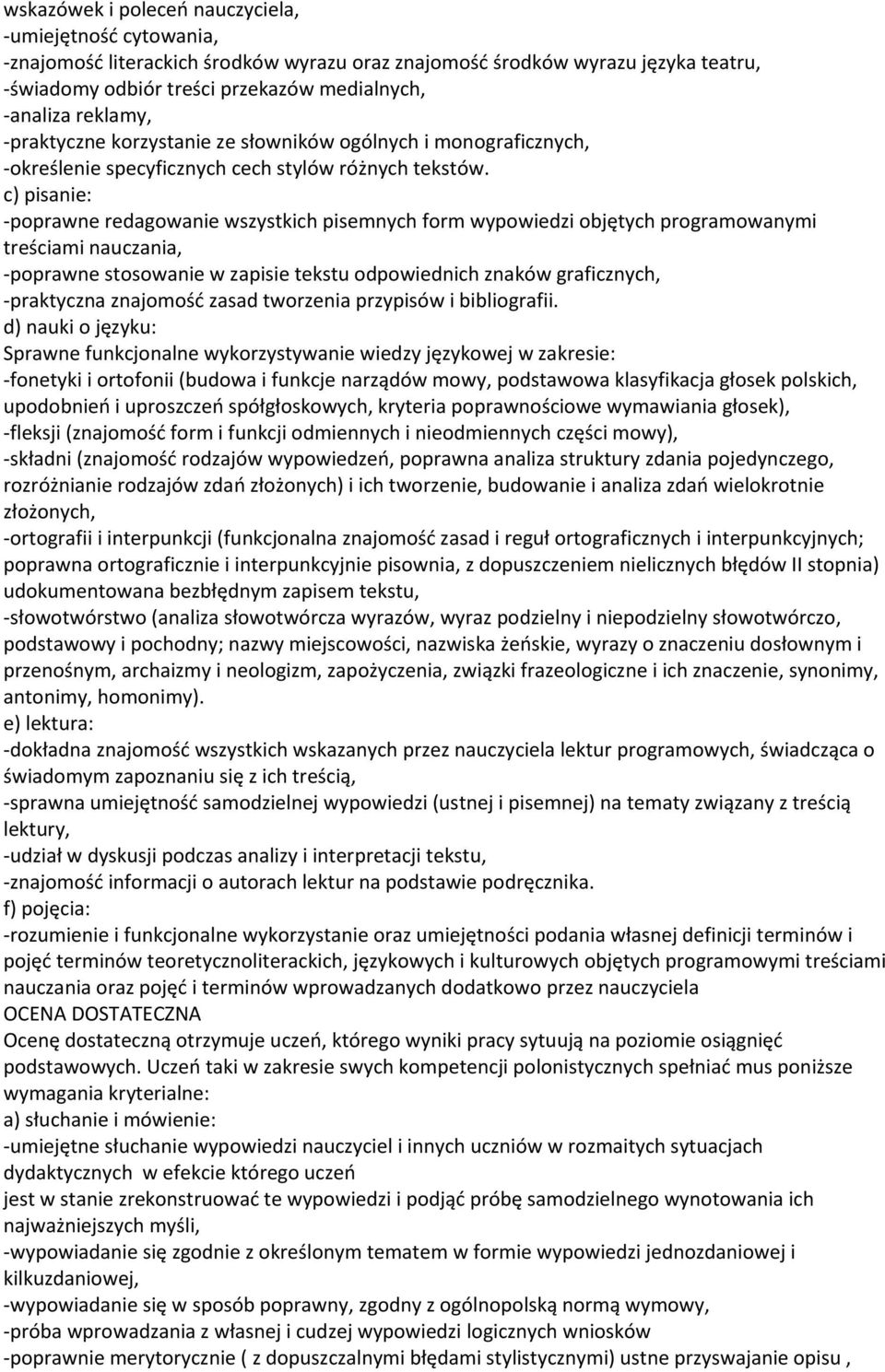 wskazówek i poleceń nauczyciela,
-umiejętność cytowania,
-znajomość literackich środków wyrazu oraz znajomość środków wyrazu języka teatru,
-świadomy odbiór treści przekazów medialnych,
-analiza reklamy,
-praktyczne korzystanie ze słowników ogólnych i monograficznych,
-określenie specyficznych cech stylów różnych tekstów.
c) pisanie:
-poprawne redagowanie wszystkich pisemnych form wypowiedzi objętych programowanymi treściami nauczania,
-poprawne stosowanie w zapisie tekstu odpowiednich znaków graficznych,
-praktyczna znajomość zasad tworzenia przypisów i bibliografii.
d) nauki o języku:
Sprawne funkcjonalne wykorzystywanie wiedzy językowej w zakresie:
-fonetyki i ortofonii (budowa i funkcje narządów mowy, podstawowa klasyfikacja głosek polskich, upodobnień i uproszczeń spółgłoskowych, kryteria poprawnościowe wymawiania głosek),
-fleksji (znajomość form i funkcji odmiennych i nieodmiennych części mowy),
-składni (znajomość rodzajów wypowiedzeń, poprawna analiza struktury zdania pojedynczego, rozróżnianie rodzajów zdań złożonych) i ich tworzenie, budowanie i analiza zdań wielokrotnie złożonych,
-ortografii i interpunkcji (funkcjonalna znajomość zasad i reguł ortograficznych i interpunkcyjnych; poprawna ortograficznie i interpunkcyjnie pisownia, z dopuszczeniem nielicznych błędów II stopnia) udokumentowana bezbłędnym zapisem tekstu,
-słowotwórstwo (analiza słowotwórcza wyrazów, wyraz podzielny i niepodzielny słowotwórczo, podstawowy i pochodny; nazwy miejscowości, nazwiska żeńskie, wyrazy o znaczeniu dosłownym i przenośnym, archaizmy i neologizm, zapożyczenia, związki frazeologiczne i ich znaczenie, synonimy, antonimy, homonimy).
e) lektura:
-dokładna znajomość wszystkich wskazanych przez nauczyciela lektur programowych, świadcząca o świadomym zapoznaniu się z ich treścią,
-sprawna umiejętność samodzielnej wypowiedzi (ustnej i pisemnej) na tematy związany z treścią lektury,
-udział w dyskusji podczas analizy i interpretacji tekstu,
-znajomość informacji o autorach lektur na podstawie podręcznika.
f) pojęcia:
-rozumienie i funkcjonalne wykorzystanie oraz umiejętności podania własnej definicji terminów i pojęć terminów teoretycznoliterackich, językowych i kulturowych objętych programowymi treściami nauczania oraz pojęć i terminów wprowadzanych dodatkowo przez nauczyciela
OCENA DOSTATECZNA
Ocenę dostateczną otrzymuje uczeń, którego wyniki pracy sytuują na poziomie osiągnięć podstawowych. Uczeń taki w zakresie swych kompetencji polonistycznych spełniać mus poniższe wymagania kryterialne:
a) słuchanie i mówienie:
-umiejętne słuchanie wypowiedzi nauczyciel i innych uczniów w rozmaitych sytuacjach dydaktycznych w efekcie którego uczeń
jest w stanie zrekonstruować te wypowiedzi i podjąć próbę samodzielnego wynotowania ich najważniejszych myśli,
-wypowiadanie się zgodnie z określonym tematem w formie wypowiedzi jednozdaniowej i kilkuzdaniowej,
-wypowiadanie się w sposób poprawny, zgodny z ogólnopolską normą wymowy,
-próba wprowadzania z własnej i cudzej wypowiedzi logicznych wniosków
-poprawnie merytorycznie ( z dopuszczalnymi błędami stylistycznymi) ustne przyswajanie opisu ,